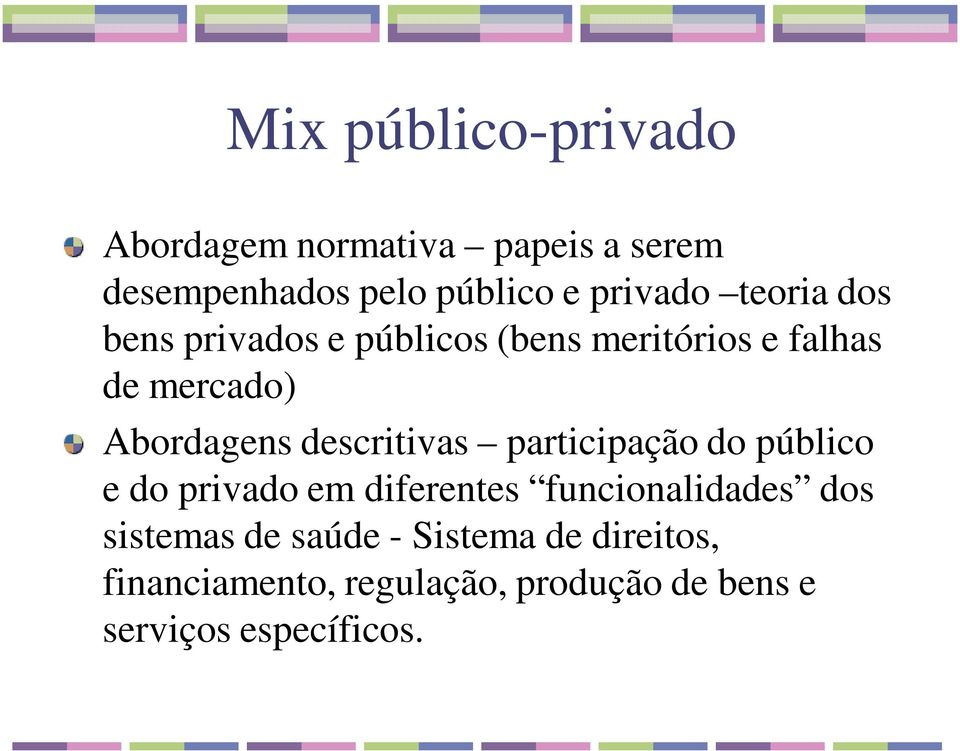 Mix público-privado

Abordagem normativa – papeis a serem desempenhados pelo público e privado –teoria dos bens privados e públicos (bens meritórios e falhas de mercado)

Abordagens descritivas – participação do público e do privado em diferentes “funcionalidades” dos sistemas de saúde - Sistema de direitos, financiamento, regulação, produção de bens e serviços específicos.